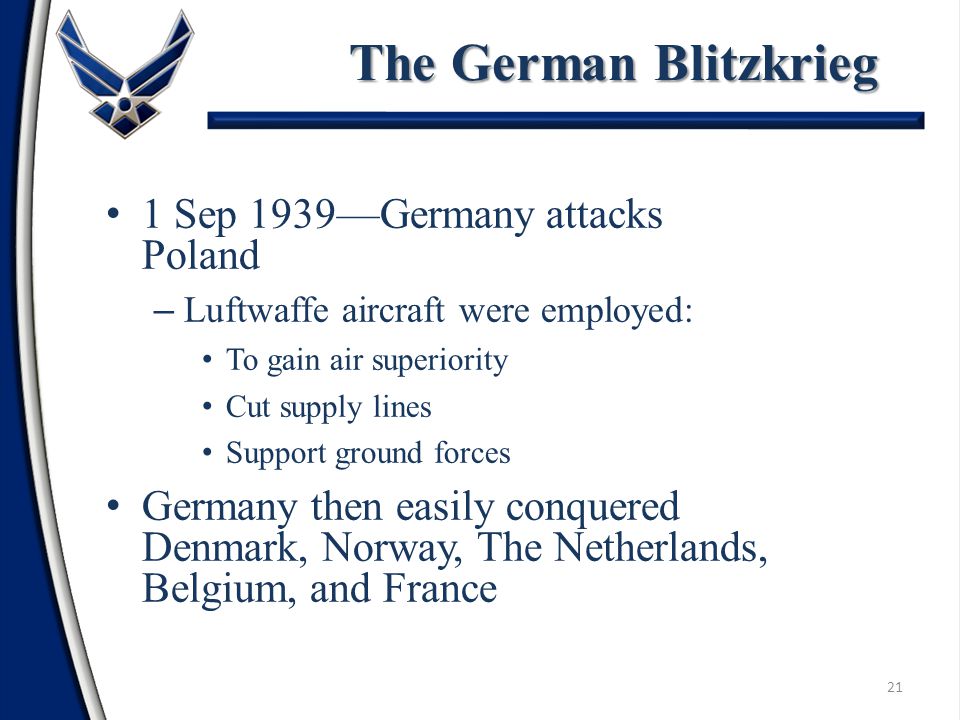 The German Blitzkrieg

• 1 Sep 1939—Germany attacks Poland

– Luftwaffe aircraft were employed:

• To gain air superiority

• Cut supply lines

• Support ground forces

• Germany then easily conquered Denmark, Norway, The Netherlands, Belgium, and France

21